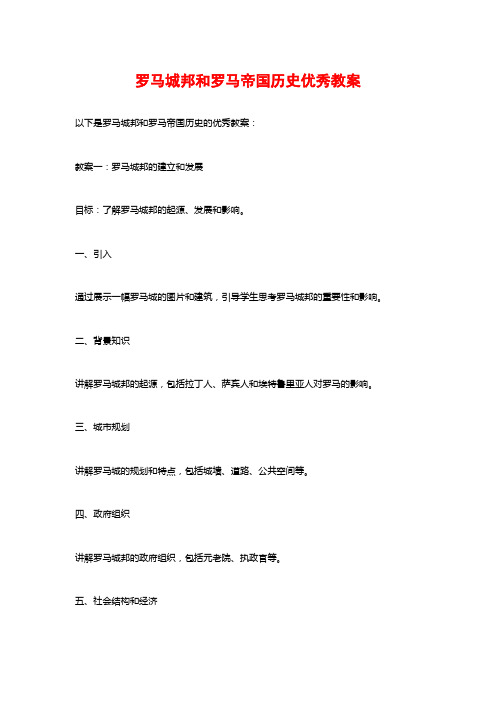 罗马城邦和罗马帝国历史优秀教案

以下是罗马城邦和罗马帝国历史的优秀教案：

教案一：罗马城邦的建立和发展

目标：了解罗马城邦的起源、发展和影响。

一、引入

通过展示一幅罗马城的图片和建筑，引导学生思考罗马城邦的重要性和影响。

二、背景知识

讲解罗马城邦的起源，包括拉丁人、萨宾人和埃特鲁里亚人对罗马的影响。

三、城市规划

讲解罗马城的规划和特点，包括城墙、道路、公共空间等。

四、政府组织

讲解罗马城邦的政府组织，包括元老院、执政官等。

五、社会结构和经济